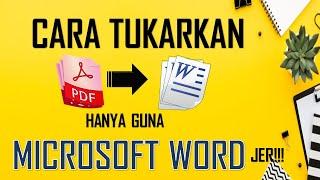 CARA TUKARKAN

PDF

W

HANYA GUNA

MICROSOFT WORD JER!!!